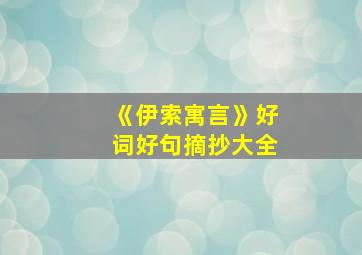 《伊索寓言》好词好句摘抄大全